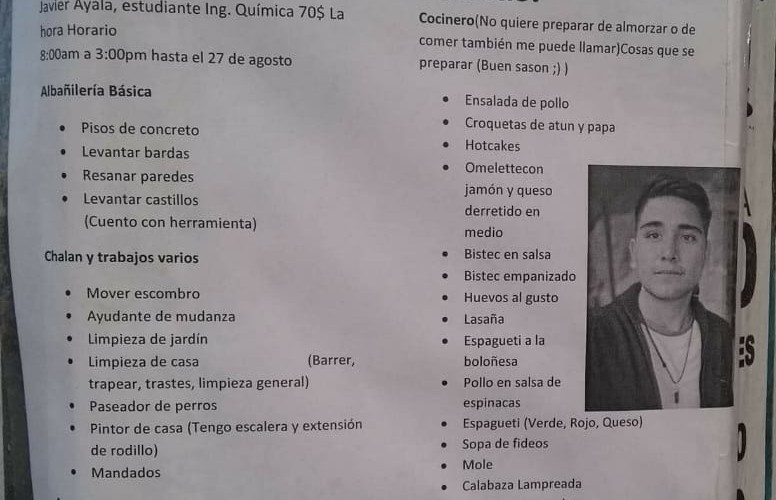 Javier Ayala, estudiante Ing. Química 70$ La hora Horario

8:00am a 3:00pm hasta el 27 de agosto

Albañilería Básica

• Pisos de concreto
• Levantar bardas
• Resanar paredes
• Levantar castillos (Cuento con herramienta)

Chalan y trabajos varios

• Mover escombro
• Ayudante de mudanza
• Limpieza de jardín
• Limpieza de casa (Barrer, trapear, trastes, limpieza general)
• Paseador de perros
• Pintor de casa (Tengo escalera y extensión de rodillo)
• Mandados

Cocinero(No quiere preparar de almorzar o de comer también me puede llamar)Cosas que se preparar (Buen sason ;) )

• Ensalada de pollo
• Croquetas de atun y papa
• Hotcakes
• Omelettecon jamón y queso derretido en medio
• Bistec en salsa
• Bistec empanizado
• Huevos al gusto
• Lasaña
• Espagueti a la boloñesa
• Pollo en salsa de espinacas
• Espagueti (Verde, Rojo, Queso)
• Sopa de fideos
• Mole
• Calabaza Lampreada